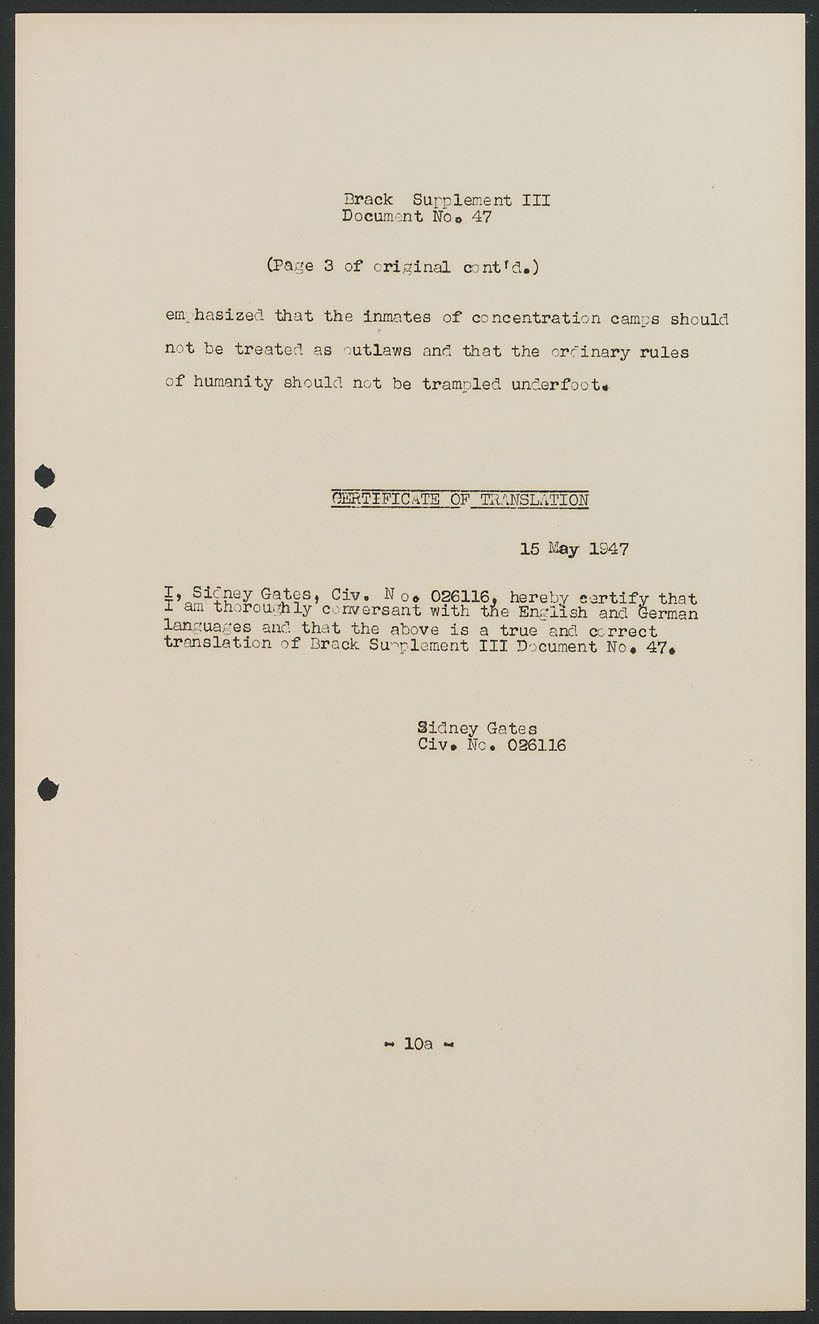 Brack Supplement III
Document No. 47

(Page 3 of original cont'd.)

emphasized that the inmates of concentration camps should not be treated as outlaws and that the ordinary rules of humanity should not be trampled underfoot.

CERTIFICATE OF TRANSLATION

15 May 1947

I, Sidney Gates, Civ. No. 026116, hereby certify that I am thoroughly conversant with the English and German languages and that the above is a true and correct translation of Brack Supplement III Document No. 47.

Sidney Gates
Civ. No. 026116

- 10a -